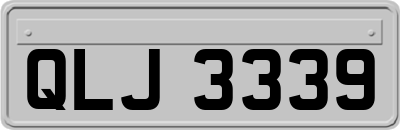 QLJ 3339